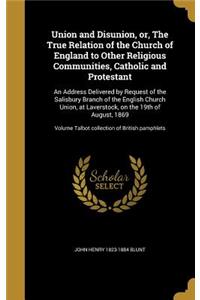 Union and Disunion, or, The True Relation of the Church of England to Other Religious Communities, Catholic and Protestant

An Address Delivered by Request of the Salisbury Branch of the English Church Union, at Laverstock, on the 19th of August, 1869

Volume Talbot collection of British pamphlets

Scholar SELECT

JOHN HENRY 1823-1884 BLUNT